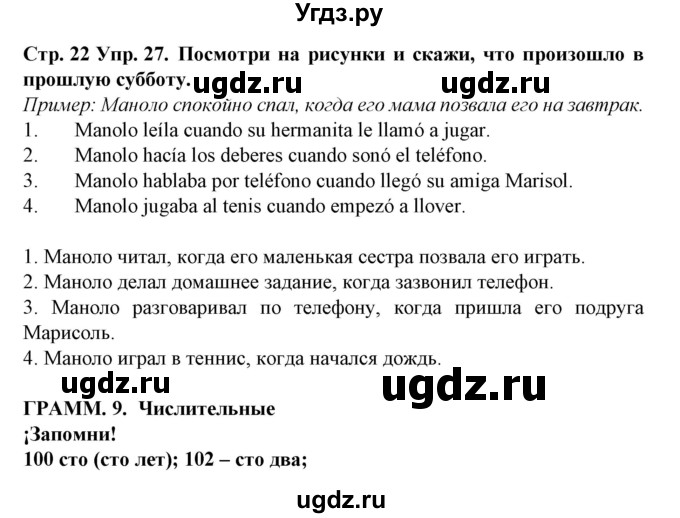 Угдз.ру

Стр. 22 Упр. 27. Посмотри на рисунки и скажи, что произошло в прошлую субботу. ugdz.ru ugdz.ru

Пример: Маноло спокойно спал, когда его мама позвала его на завтрак.

1. Manolo leíla cuando su hermanita le llamó a jugar.
2. Manolo hacía los deberes cuando sonó el teléfono.
3. Manolo hablaba por teléfono cuando llegó su amiga Marisol.
4. Manolo jugaba al tenis cuando empezó a llover.

1. Маноло читал, когда его маленькая сестра позвала его играть.
2. Маноло делал домашнее задание, когда зазвонил телефон.
3. Маноло разговаривал по телефону, когда пришла его подруга Марисоль.
4. Маноло играл в теннис, когда начался дождь.

ugdz.ru ugdz.ru

ГРАММ. 9. Числительные
¡Запомни!
100 сто (сто лет); 102 – сто два;

ugdz.ru